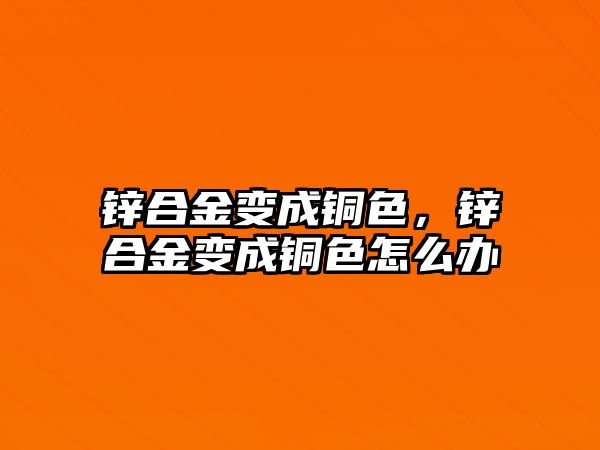 锌合金变成铜色，锌合金变成铜色怎么办